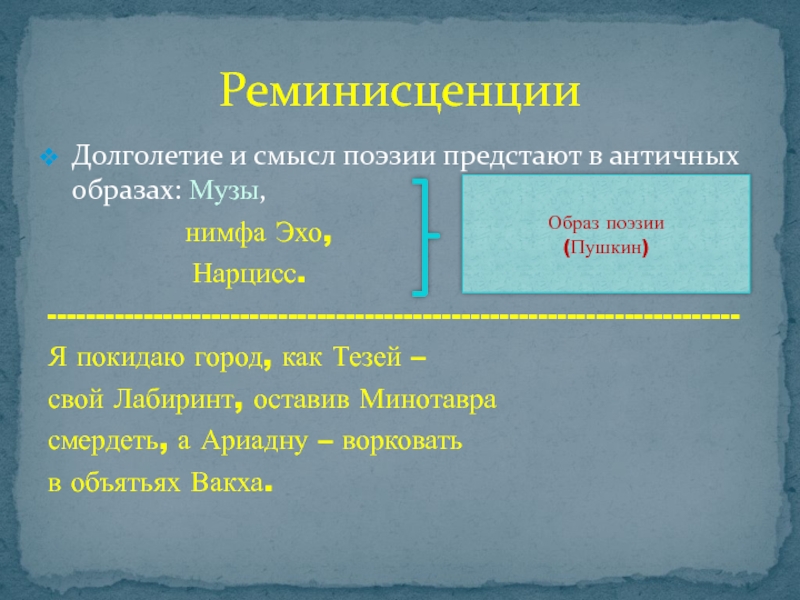 Реминисценции

Долголетие и смысл поэзии предстают в античных образах: Музы,

нимфа Эхо,

Нарцисс.

Образ поэзии
(Пушкин)

--------------------------------------------------------------------

Я покидаю город, как Тезей –
свой Лабиринт, оставив Минотавра
смердеть, а Ариадну – ворковать
в объятьях Вакха.